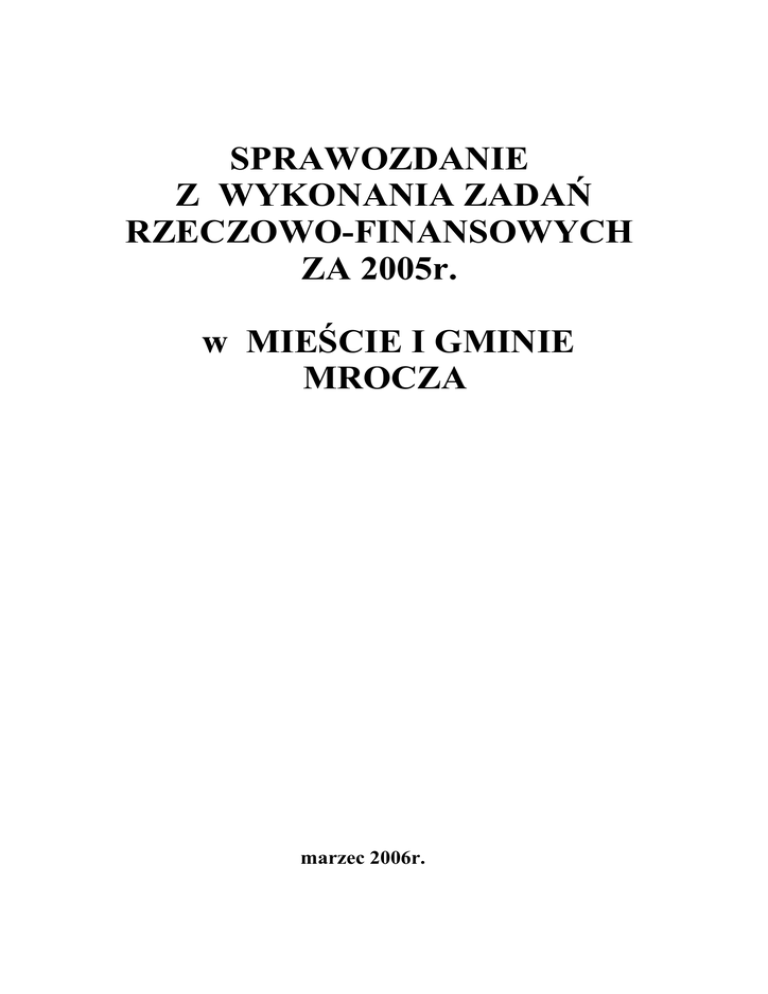 SPRAWOZDANIE
Z WYKONANIA ZADAŃ
RZECZOWO-FINANSOWYCH
ZA 2005r.

w MIEŚCIE I GMINIE
MROCZA

marzec 2006r.